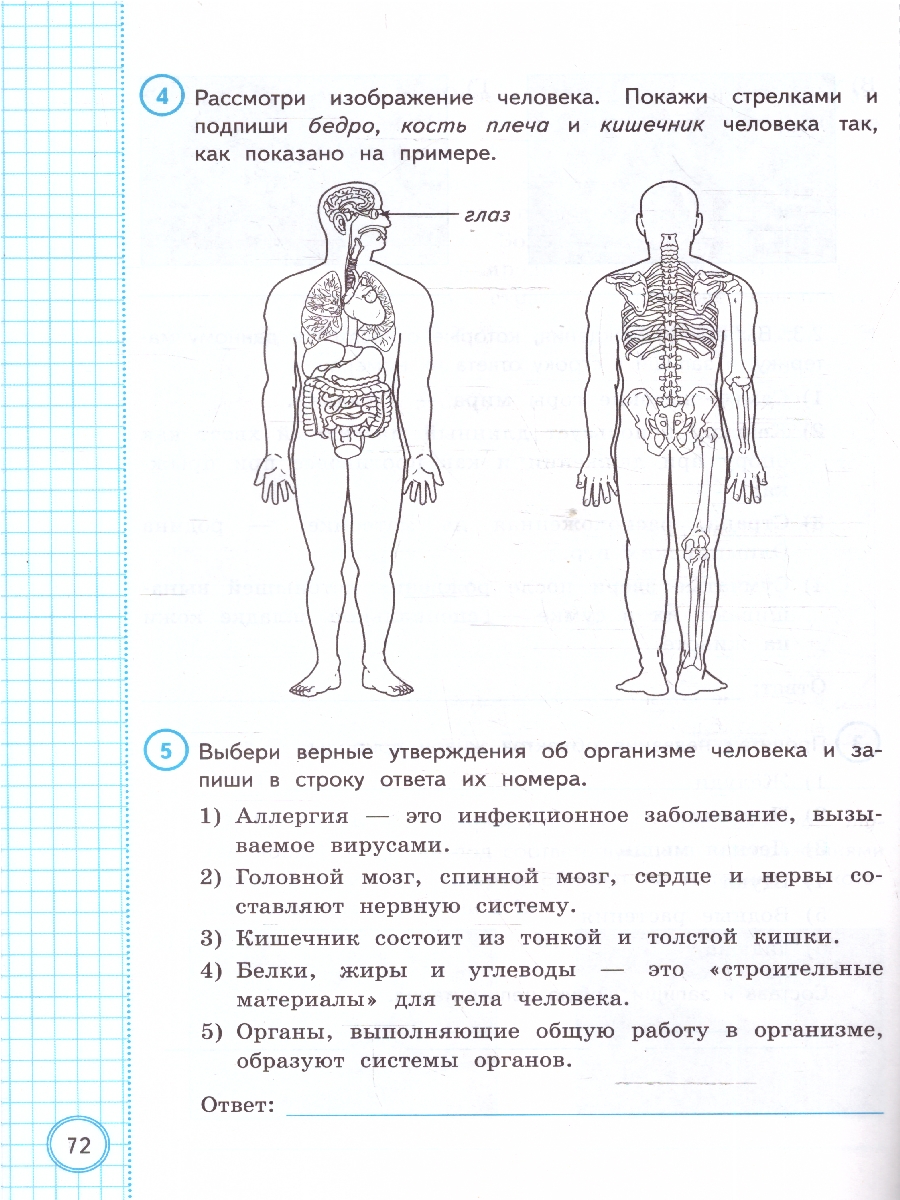 4 Рассмотри изображение человека. Покажи стрелками и подпиши бедро, кость плеча и кишечник человека так, как показано на примере.

глаз

5 Выбери верные утверждения об организме человека и запиши в строку ответа их номера.

1) Аллергия — это инфекционное заболевание, вызываемое вирусами.

2) Головной мозг, спинной мозг, сердце и нервы составляют нервную систему.

3) Кишечник состоит из тонкой и толстой кишки.

4) Белки, жиры и углеводы — это «строительные материалы» для тела человека.

5) Органы, выполняющие общую работу в организме, образуют системы органов.

Ответ: ____

72